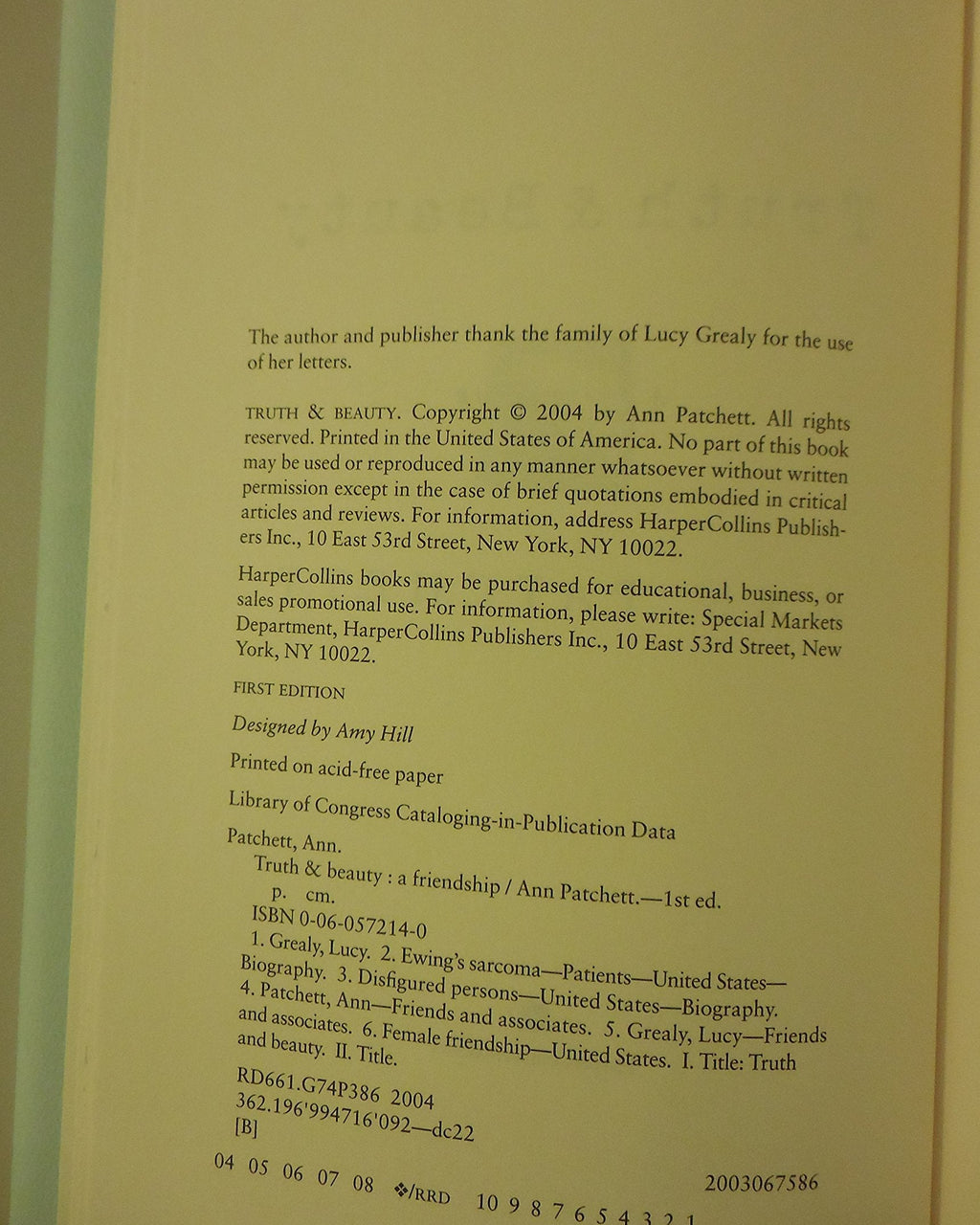 The author and publisher thank the family of Lucy Grealy for the use of her letters.

TRUTH & BEAUTY. Copyright © 2004 by Ann Patchett. All rights reserved. Printed in the United States of America. No part of this book may be used or reproduced in any manner whatsoever without written permission except in the case of brief quotations embodied in critical articles and reviews. For information, address HarperCollins Publishers Inc., 10 East 53rd Street, New York, NY 10022.

HarperCollins books may be purchased for educational, business, or sales promotional use. For information, please write: Special Markets Department, HarperCollins Publishers Inc., 10 East 53rd Street, New York, NY 10022.

FIRST EDITION

Designed by Amy Hill

Printed on acid-free paper

Library of Congress Cataloging-in-Publication Data

Patchett, Ann.
Truth & beauty : a friendship / Ann Patchett.—1st ed.
p. cm.
ISBN 0-06-057214-0
1. Grealy, Lucy. 2. Ewing's sarcoma—Patients—United States—Biography. 3. Disfigured persons—United States—Biography. 4. Patchett, Ann—Friends and associates. 5. Grealy, Lucy—Friends and associates. 6. Female friendship—United States. I. Title: Truth and beauty. II. Title.

RD661.G74P386 2004
362.196'994716'092—dc22
[B]

2003067586

04 05 06 07 08 ❖/RRD 10 9 8 7 6 5 4 3 2 1